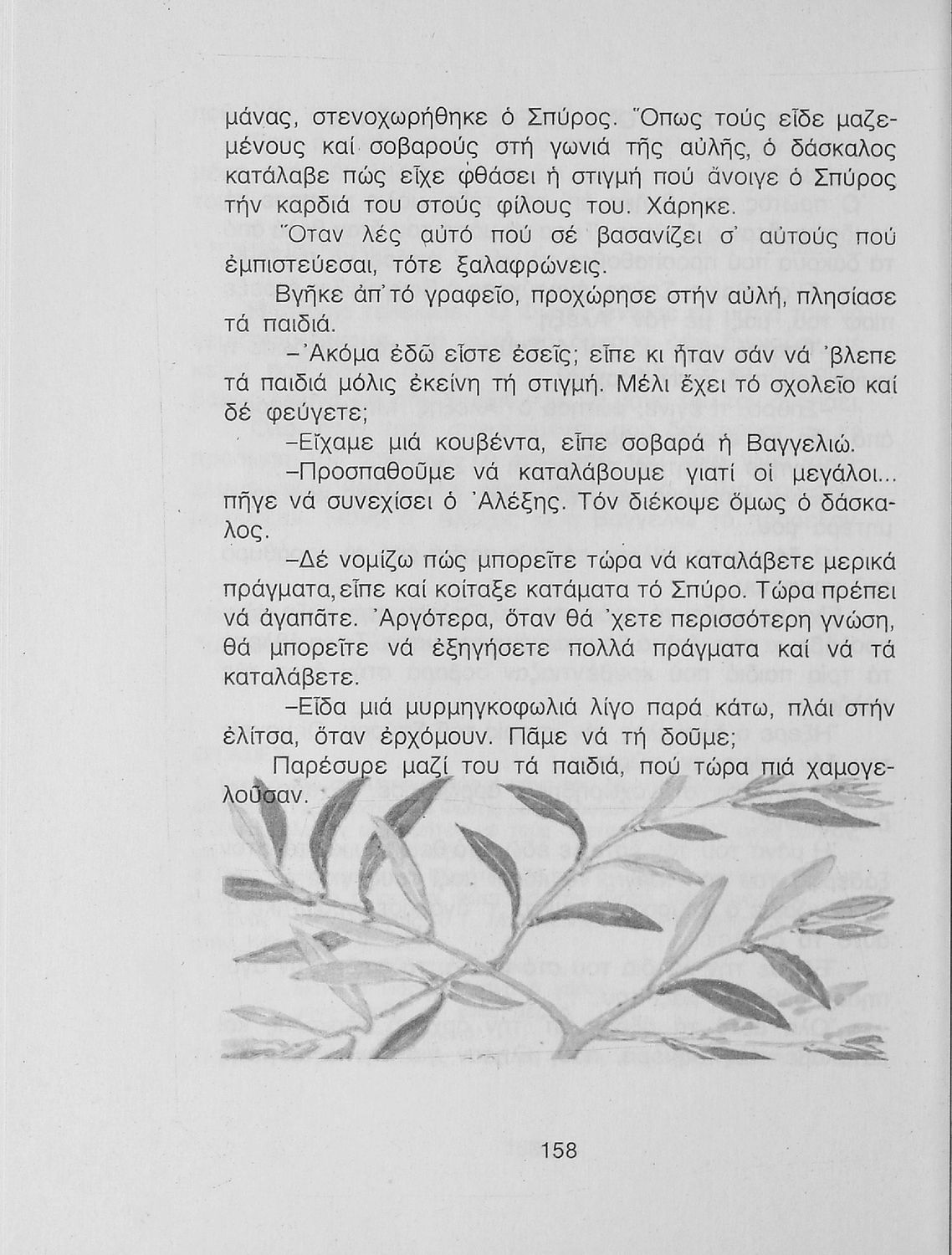 μάνας, στενοχωρήθηκε ὁ Σπύρος. Ὅπως τούς εἶδε μαζεμένους καί σοβαρούς στή γωνιά τῆς αὐλῆς, ὁ δάσκαλος κατάλαβε πώς εἶχε φθάσει ἡ στιγμή πού ἄνοιγε ὁ Σπύρος τήν καρδιά του στούς φίλους του. Χάρηκε.

Ὅταν λές αὐτό πού σέ βασανίζει σ' αὐτούς πού ἐμπιστεύεσαι, τότε ξαλαφρώνεις.

Βγῆκε ἀπ' τό γραφεῖο, προχώρησε στήν αὐλή, πλησίασε τά παιδιά.

– Ἀκόμα ἐδῶ εἶστε ἐσεῖς; εἶπε κι ἦταν σάν νά 'βλεπε τά παιδιά μόλις ἐκείνη τή στιγμή. Μέλι ἔχει τό σχολεῖο καί δέ φεύγετε;

–Εἴχαμε μιά κουβέντα, εἶπε σοβαρά ἡ Βαγγελιώ.

–Προσπαθοῦμε νά καταλάβουμε γιατί οἱ μεγάλοι... πῆγε νά συνεχίσει ὁ Ἀλέξης. Τόν διέκοψε ὅμως ὁ δάσκαλος.

–Δέ νομίζω πώς μπορεῖτε τώρα νά καταλάβετε μερικά πράγματα, εἶπε καί κοίταξε κατάματα τό Σπύρο. Τώρα πρέπει νά ἀγαπᾶτε. Ἀργότερα, ὅταν θά 'χετε περισσότερη γνώση, θά μπορεῖτε νά ἐξηγήσετε πολλά πράγματα καί νά τά καταλάβετε.

–Εἶδα μιά μυρμηγκοφωλιά λίγο παρά κάτω, πλάι στήν ἐλίτσα, ὅταν ἐρχόμουν. Πᾶμε νά τή δοῦμε;

Παρέσυρε μαζί του τά παιδιά, πού τώρα πιά χαμογελοῦσαν.

158